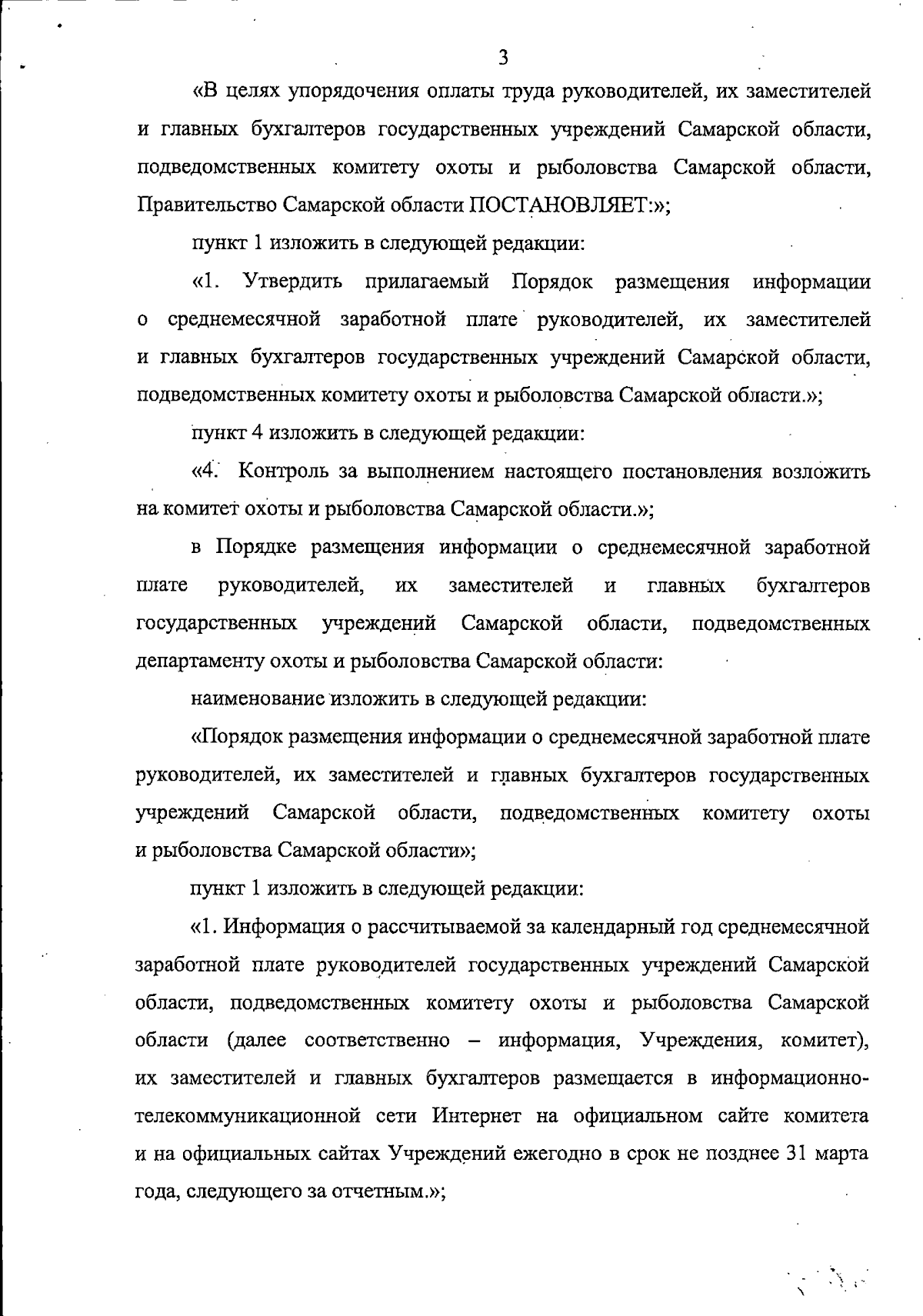 3

«В целях упорядочения оплаты труда руководителей, их заместителей и главных бухгалтеров государственных учреждений Самарской области, подведомственных комитету охоты и рыболовства Самарской области, Правительство Самарской области ПОСТАНОВЛЯЕТ:»;

пункт 1 изложить в следующей редакции:

«1. Утвердить прилагаемый Порядок размещения информации о среднемесячной заработной плате руководителей, их заместителей и главных бухгалтеров государственных учреждений Самарской области, подведомственных комитету охоты и рыболовства Самарской области.»;

пункт 4 изложить в следующей редакции:

«4. Контроль за выполнением настоящего постановления возложить на комитет охоты и рыболовства Самарской области.»;

в Порядке размещения информации о среднемесячной заработной плате руководителей, их заместителей и главных бухгалтеров государственных учреждений Самарской области, подведомственных департаменту охоты и рыболовства Самарской области:

наименование изложить в следующей редакции:

«Порядок размещения информации о среднемесячной заработной плате руководителей, их заместителей и главных бухгалтеров государственных учреждений Самарской области, подведомственных комитету охоты и рыболовства Самарской области»;

пункт 1 изложить в следующей редакции:

«1. Информация о рассчитываемой за календарный год среднемесячной заработной плате руководителей государственных учреждений Самарской области, подведомственных комитету охоты и рыболовства Самарской области (далее соответственно – информация, Учреждения, комитет), их заместителей и главных бухгалтеров размещается в информационно-телекоммуникационной сети Интернет на официальном сайте комитета и на официальных сайтах Учреждений ежегодно в срок не позднее 31 марта года, следующего за отчетным.»;